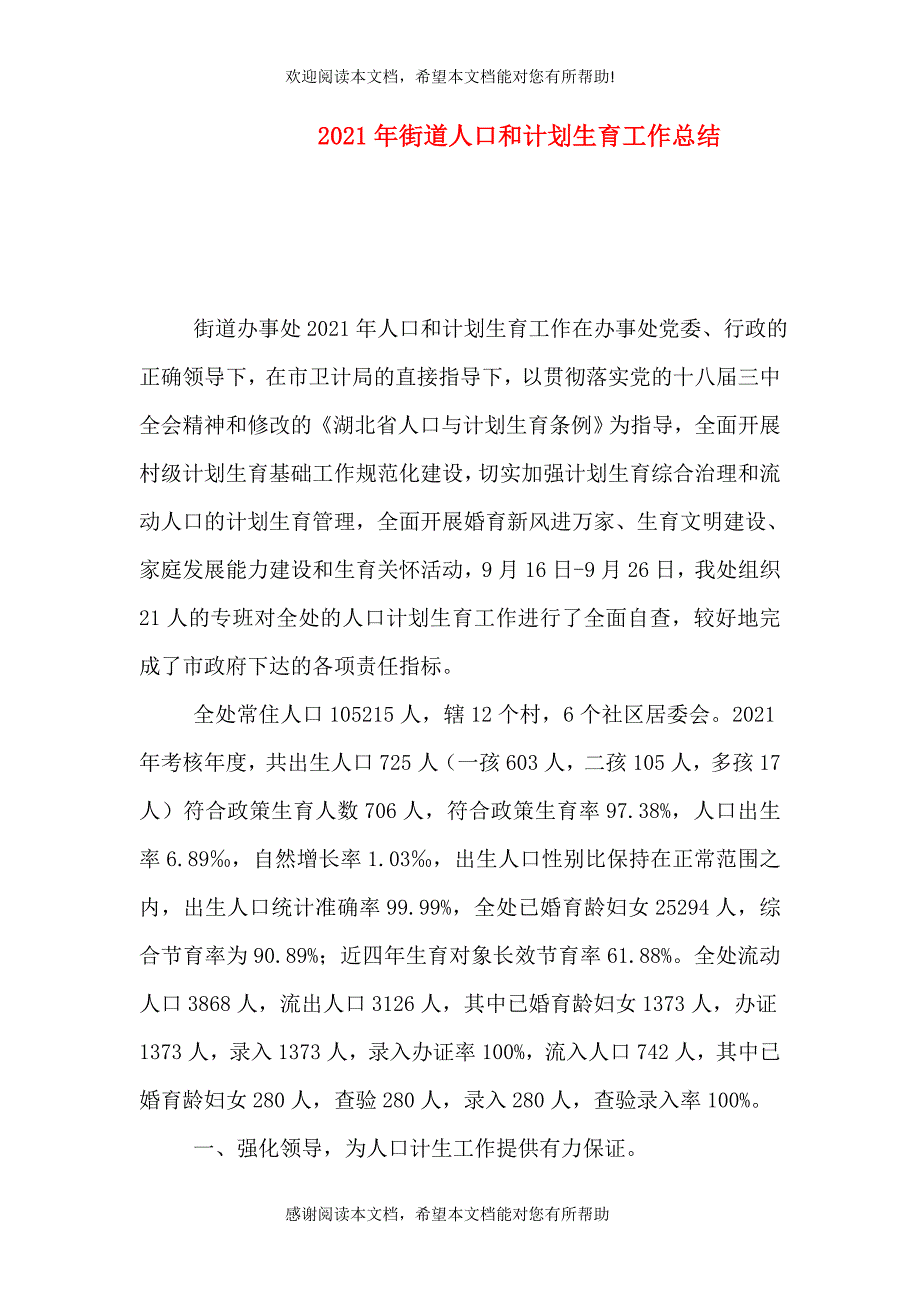 欢迎阅读本文档，希望本文档能对您有所帮助!

2021年街道人口和计划生育工作总结

街道办事处2021年人口和计划生育工作在办事处党委、行政的正确领导下，在市卫计局的直接指导下，以贯彻落实党的十八届三中全会精神和修改的《湖北省人口与计划生育条例》为指导，全面开展村级计划生育基础工作规范化建设，切实加强计划生育综合治理和流动人口的计划生育管理，全面开展婚育新风进万家、生育文明建设、家庭发展能力建设和生育关怀活动，9月16日-9月26日，我处组织21人的专班对全处的人口计划生育工作进行了全面自查，较好地完成了市政府下达的各项责任指标。

全处常住人口105215人，辖12个村，6个社区居委会。2021年考核年度，共出生人口725人（一孩603人，二孩105人，多孩17人）符合政策生育人数706人，符合政策生育率97.38%，人口出生率6.89‰，自然增长率1.03‰，出生人口性别比保持在正常范围之内，出生人口统计准确率99.99%，全处已婚育龄妇女25294人，综合节育率为90.89%；近四年生育对象长效节育率61.88%。全处流动人口3868人，流出人口3126人，其中已婚育龄妇女1373人，办证1373人，录入1373人，录入办证率100%，流入人口742人，其中已婚育龄妇女280人，查验280人，录入280人，查验录入率100%。

一、强化领导，为人口计生工作提供有力保证。

感谢阅读本文档，希望本文档能对您有所帮助